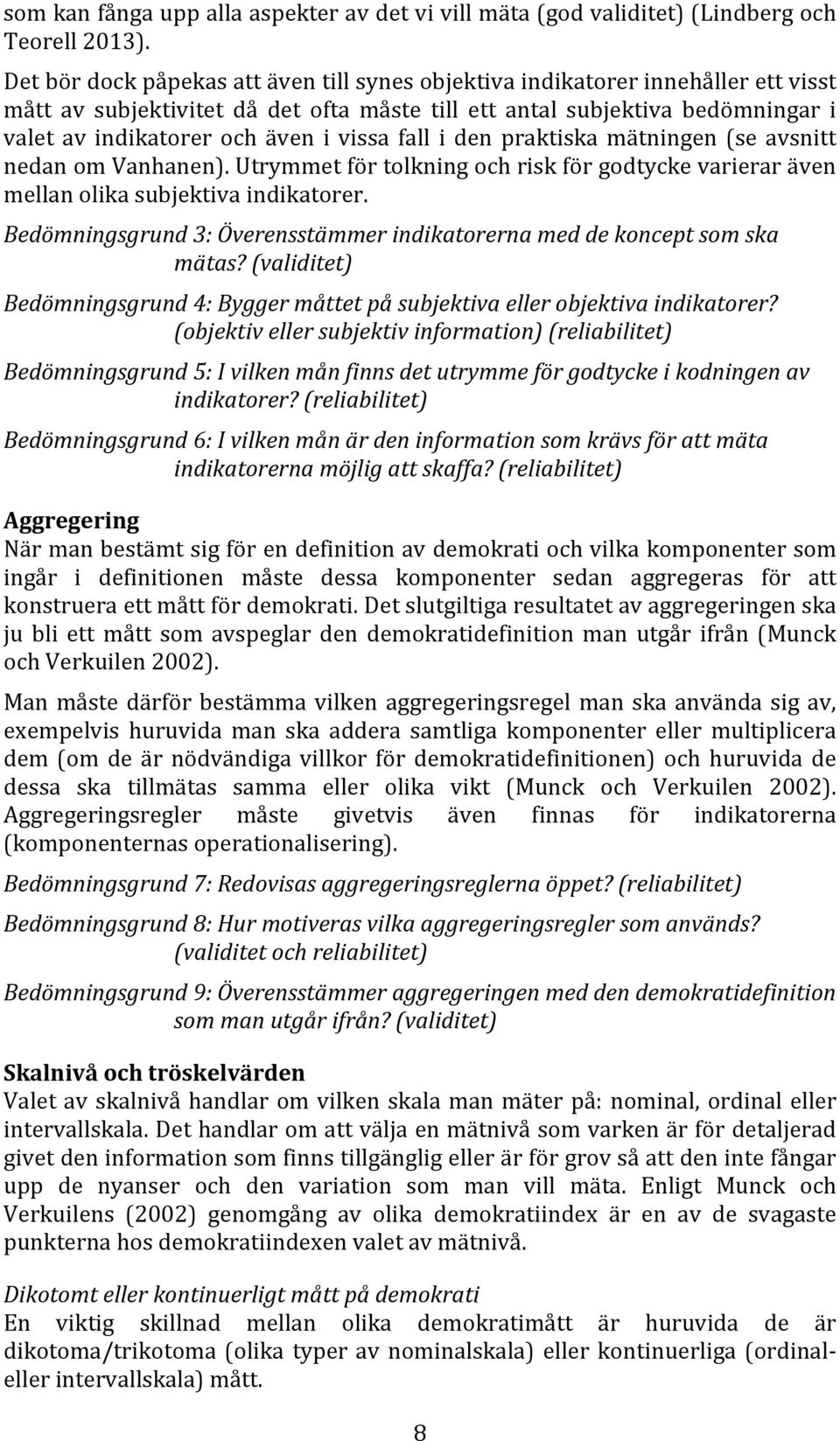 som kan fånga upp alla aspekter av det vi vill mäta (god validitet) (Lindberg och Teorell 2013).

Det bör dock påpekas att även till synes objektiva indikatorer innehåller ett visst mått av subjektivitet då det ofta måste till ett antal subjektiva bedömningar i valet av indikatorer och även i vissa fall i den praktiska mätningen (se avsnitt nedan om Vanhanen). Utrymmet för tolkning och risk för godtycke varierar även mellan olika subjektiva indikatorer.

Bedömningsgrund 3: Överensstämmer indikatorerna med de koncept som ska mätas? (validitet)

Bedömningsgrund 4: Bygger måttet på subjektiva eller objektiva indikatorer? (objektiv eller subjektiv information) (reliabilitet)

Bedömningsgrund 5: I vilken mån finns det utrymme för godtycke i kodningen av indikatorer? (reliabilitet)

Bedömningsgrund 6: I vilken mån är den information som krävs för att mäta indikatorerna möjlig att skaffa? (reliabilitet)

Aggregering
När man bestämt sig för en definition av demokrati och vilka komponenter som ingår i definitionen måste dessa komponenter sedan aggregeras för att konstruera ett mått för demokrati. Det slutgiltiga resultatet av aggregeringen ska ju bli ett mått som avspeglar den demokratidefinition man utgår ifrån (Munck och Verkuilen 2002).

Man måste därför bestämma vilken aggregeringsregel man ska använda sig av, exempelvis huruvida man ska addera samtliga komponenter eller multiplicera dem (om de är nödvändiga villkor för demokratidefinitionen) och huruvida de dessa ska tillmätas samma eller olika vikt (Munck och Verkuilen 2002). Aggregeringsregler måste givetvis även finnas för indikatorerna (komponenternas operationalisering).

Bedömningsgrund 7: Redovisas aggregeringsreglerna öppet? (reliabilitet)

Bedömningsgrund 8: Hur motiveras vilka aggregeringsregler som används? (validitet och reliabilitet)

Bedömningsgrund 9: Överensstämmer aggregeringen med den demokratidefinition som man utgår ifrån? (validitet)

Skalnivå och tröskelvärden
Valet av skalnivå handlar om vilken skala man mäter på: nominal, ordinal eller intervallskala. Det handlar om att välja en mätnivå som varken är för detaljerad givet den information som finns tillgänglig eller är för grov så att den inte fångar upp de nyanser och den variation som man vill mäta. Enligt Munck och Verkuilens (2002) genomgång av olika demokratiindex är en av de svagaste punkterna hos demokratiindexen valet av mätnivå.

Dikotomt eller kontinuerligt mått på demokrati
En viktig skillnad mellan olika demokratimått är huruvida de är dikotoma/trikotoma (olika typer av nominalskala) eller kontinuerliga (ordinal- eller intervallskala) mått.

8